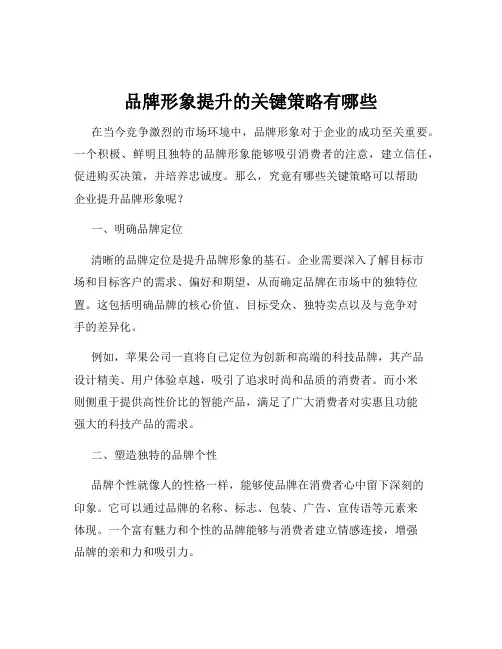 品牌形象提升的关键策略有哪些

在当今竞争激烈的市场环境中，品牌形象对于企业的成功至关重要。一个积极、鲜明且独特的品牌形象能够吸引消费者的注意，建立信任，促进购买决策，并培养忠诚度。那么，究竟有哪些关键策略可以帮助企业提升品牌形象呢？

一、明确品牌定位

清晰的品牌定位是提升品牌形象的基石。企业需要深入了解目标市场和目标客户的需求、偏好和期望，从而确定品牌在市场中的独特位置。这包括明确品牌的核心价值、目标受众、独特卖点以及与竞争对手的差异化。

例如，苹果公司一直将自己定位为创新和高端的科技品牌，其产品设计精美、用户体验卓越，吸引了追求时尚和品质的消费者。而小米则侧重于提供高性价比的智能产品，满足了广大消费者对实惠且功能强大的科技产品的需求。

二、塑造独特的品牌个性

品牌个性就像人的性格一样，能够使品牌在消费者心中留下深刻的印象。它可以通过品牌的名称、标志、包装、广告、宣传语等元素来体现。一个富有魅力和个性的品牌能够与消费者建立情感连接，增强品牌的亲和力和吸引力。